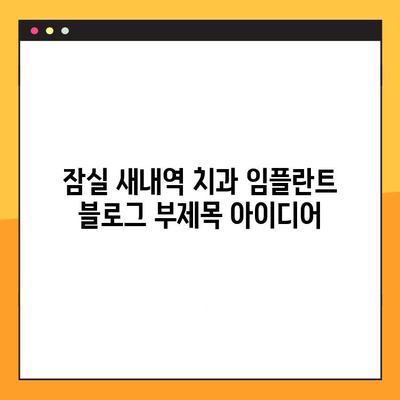 잠실 새내역 치과 임플란트
블로그 부제목 아이디어